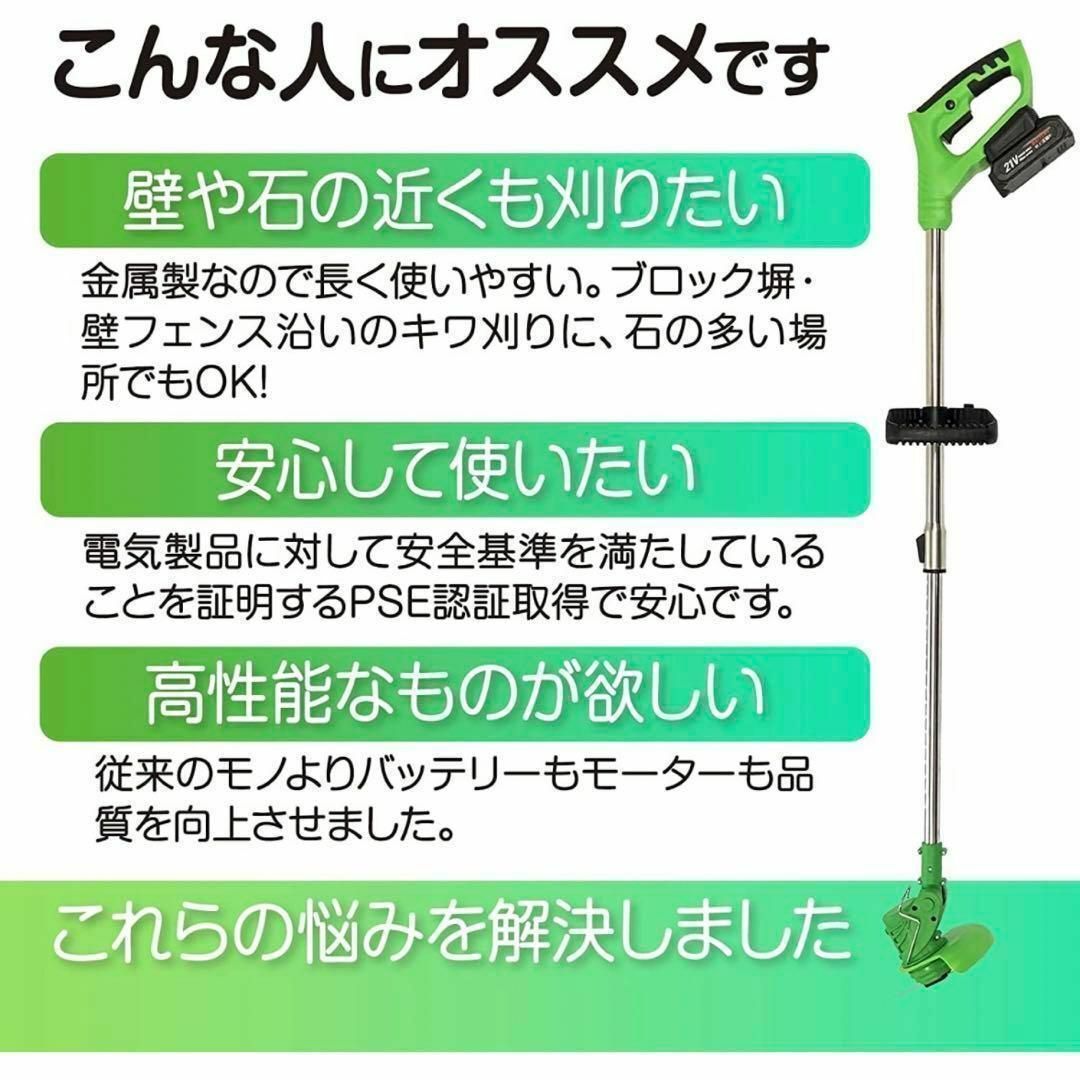 こんな人にオススメです

壁や石の近くも刈りたい

金属製なので長く使いやすい。ブロック塀・壁フェンス沿いのキワ刈りに、石の多い場所でもOK!

安心して使いたい

電気製品に対して安全基準を満たしていることを証明するPSE認証取得で安心です。

高性能なものが欲しい

従来のモノよりバッテリーもモーターも品質を向上させました。

これらの悩みを解決しました

21V